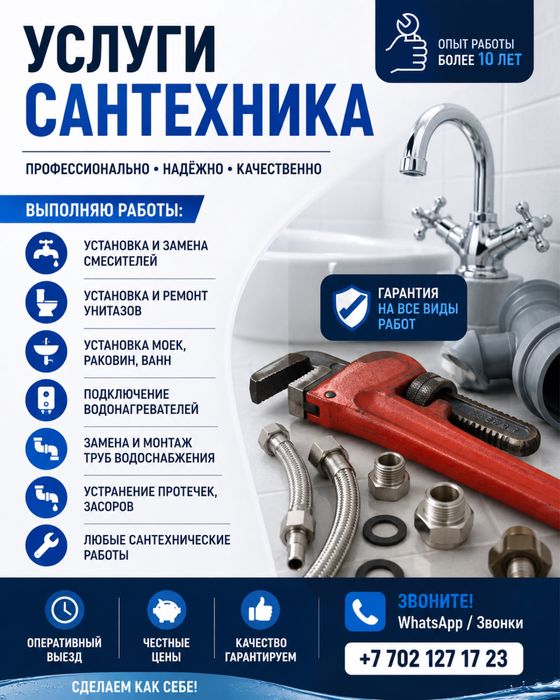 УСЛУГИ САНТЕХНИКА

ОПЫТ РАБОТЫ
БОЛЕЕ 10 ЛЕТ

ПРОФЕССИОНАЛЬНО • НАДЁЖНО • КАЧЕСТВЕННО

ВЫПОЛНЯЮ РАБОТЫ:

УСТАНОВКА И ЗАМЕНА СМЕСИТЕЛЕЙ

УСТАНОВКА И РЕМОНТ УНИТАЗОВ

УСТАНОВКА МОЕК, РАКОВИН, ВАНН

ПОДКЛЮЧЕНИЕ ВОДОНАГРЕВАТЕЛЕЙ

ЗАМЕНА И МОНТАЖ ТРУБ ВОДОСНАБЖЕНИЯ

УСТРАНЕНИЕ ПРОТЕЧЕК, ЗАСОРОВ

ЛЮБЫЕ САНТЕХНИЧЕСКИЕ РАБОТЫ

ГАРАНТИЯ
НА ВСЕ ВИДЫ РАБОТ

ОПЕРАТИВНЫЙ ВЫЕЗД

ЧЕСТНЫЕ ЦЕНЫ

КАЧЕСТВО ГАРАНТИРУЕМ

ЗВОНИТЕ!
WhatsApp / Звонки

+7 702 127 17 23

СДЕЛАЕМ КАК СЕБЕ!